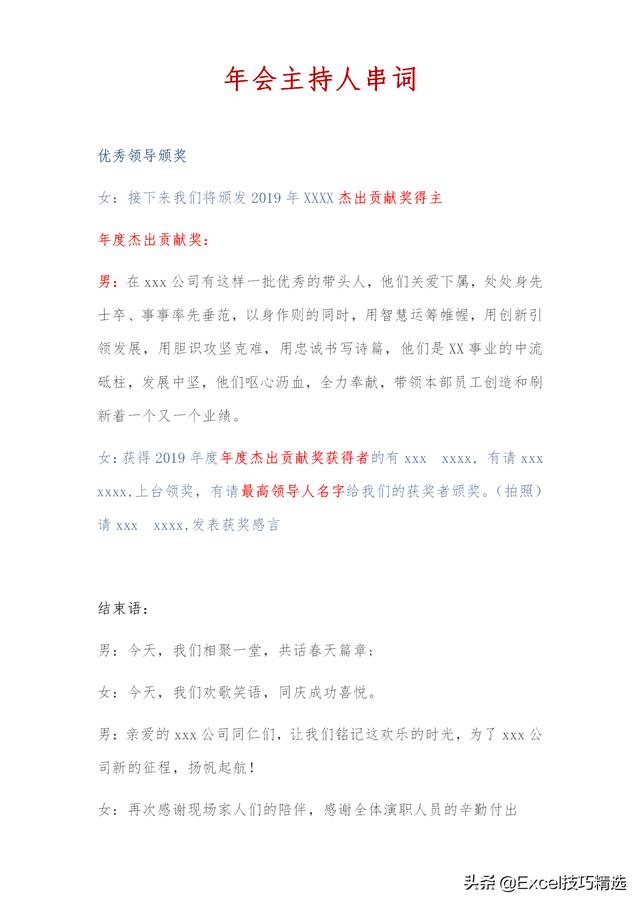 年会主持人串词

优秀领导颁奖

女：接下来我们将颁发 2019 年 XXXX 杰出贡献奖得主

年度杰出贡献奖：

男：在 xxx 公司有这样一批优秀的带头人，他们关爱下属，处处身先士卒、事事率先垂范，以身作则的同时，用智慧运筹帷幄，用创新引领发展，用胆识攻坚克难，用忠诚书写诗篇，他们是 XX 事业的中流砥柱，发展中坚，他们呕心沥血，全力奉献，带领本部员工创造和刷新着一个又一个业绩。

女：获得 2019 年度年度杰出贡献奖获得者的有 xxx xxxx，有请 xxx xxxx，上台领奖，有请最高领导人名字给我们的获奖者颁奖。（拍照）请 xxx xxxx，发表获奖感言

结束语：

男：今天，我们相聚一堂，共话春天篇章；

女：今天，我们欢歌笑语，同庆成功喜悦。

男：亲爱的 xxx 公司同仁们，让我们铭记这欢乐的时光，为了 xxx 公司新的征程，扬帆起航！

女：再次感谢现场家人们的陪伴，感谢全体演职人员的辛勤付出

头条 @Excel技巧精选